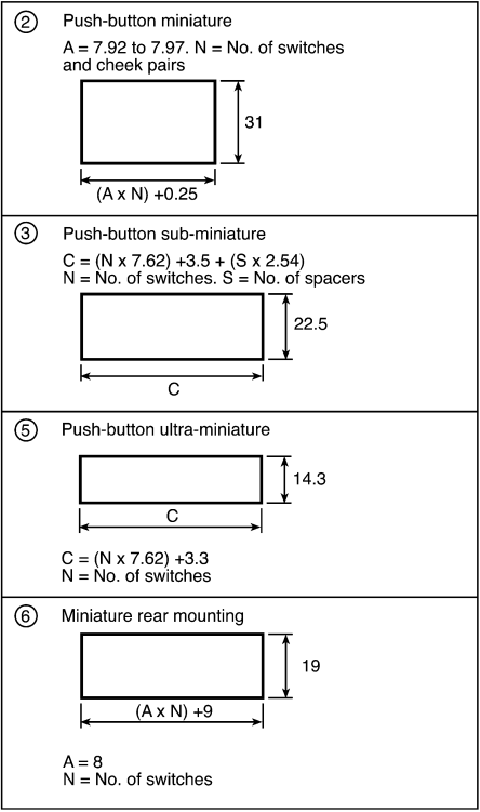 ② Push-button miniature

A = 7.92 to 7.97. N = No. of switches and cheek pairs

31

(A x N) +0.25

③ Push-button sub-miniature

C = (N x 7.62) +3.5 + (S x 2.54)
N = No. of switches. S = No. of spacers

22.5

C

⑤ Push-button ultra-miniature

14.3

C

C = (N x 7.62) +3.3
N = No. of switches

⑥ Miniature rear mounting

19

(A x N) +9

A = 8
N = No. of switches